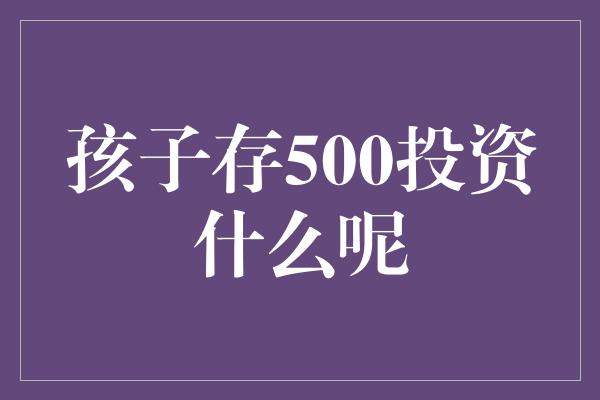 孩子存500投资什么呢